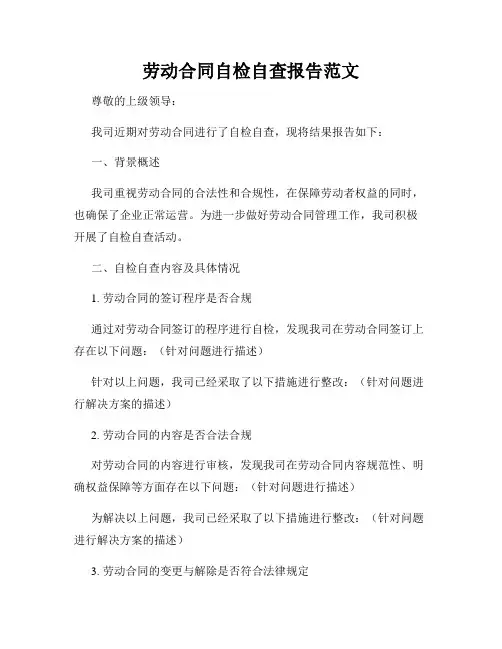 劳动合同自检自查报告范文

尊敬的上级领导：

我司近期对劳动合同进行了自检自查，现将结果报告如下：

一、背景概述

我司重视劳动合同的合法性和合规性，在保障劳动者权益的同时，也确保了企业正常运营。为进一步做好劳动合同管理工作，我司积极开展了自检自查活动。

二、自检自查内容及具体情况

1. 劳动合同的签订程序是否合规

通过对劳动合同签订的程序进行自检，发现我司在劳动合同签订上存在以下问题：（针对问题进行描述）

针对以上问题，我司已经采取了以下措施进行整改：（针对问题进行解决方案的描述）

2. 劳动合同的内容是否合法合规

对劳动合同的内容进行审核，发现我司在劳动合同内容规范性、明确权益保障等方面存在以下问题：（针对问题进行描述）

为解决以上问题，我司已经采取了以下措施进行整改：（针对问题进行解决方案的描述）

3. 劳动合同的变更与解除是否符合法律规定